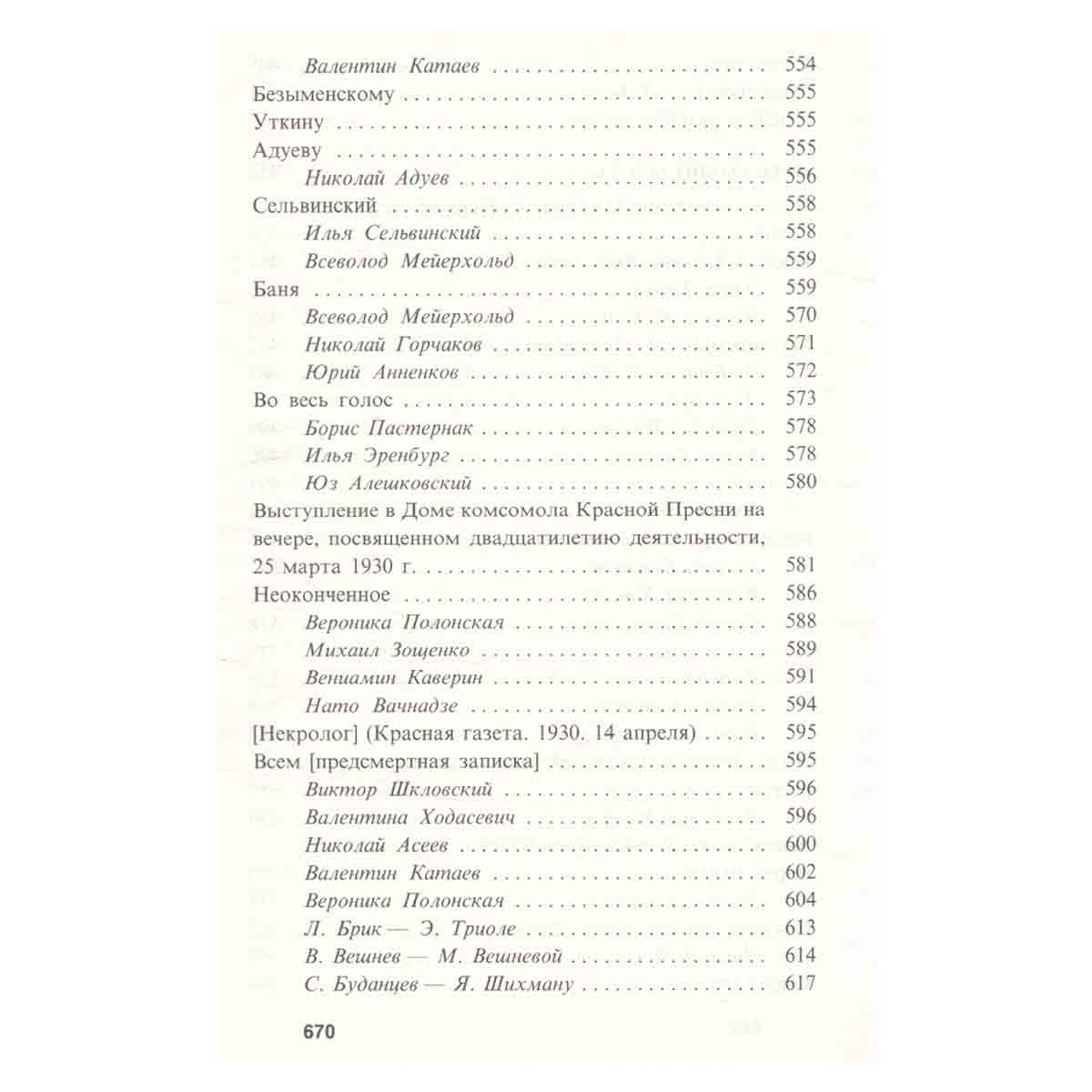 Валентин Катаев 554
Безыменскому 555
Уткину 555
Адуеву 555
Николай Адуев 556
Сельвинский 558
Илья Сельвинский 558
Всеволод Мейерхольд 559
Баня 559
Всеволод Мейерхольд 570
Николай Горчаков 571
Юрий Анненков 572
Во весь голос 573
Борис Пастернак 578
Илья Эренбург 578
Юз Алешковский 580
Выступление в Доме комсомола Красной Пресни на вечере, посвященном двадцатилетию деятельности, 25 марта 1930 г. 581
Неоконченное 586
Вероника Полонская 588
Михаил Зощенко 589
Вениамин Каверин 591
Нато Вачнадзе 594
[Некролог] (Красная газета. 1930. 14 апреля) 595
Всем [предсмертная записка] 595
Виктор Шкловский 596
Валентина Ходасевич 596
Николай Асеев 600
Валентин Катаев 602
Вероника Полонская 604
Л. Брик — Э. Триоле 613
В. Вешнев — М. Вешневой 614
С. Буданцев — Я. Шихману 617

670